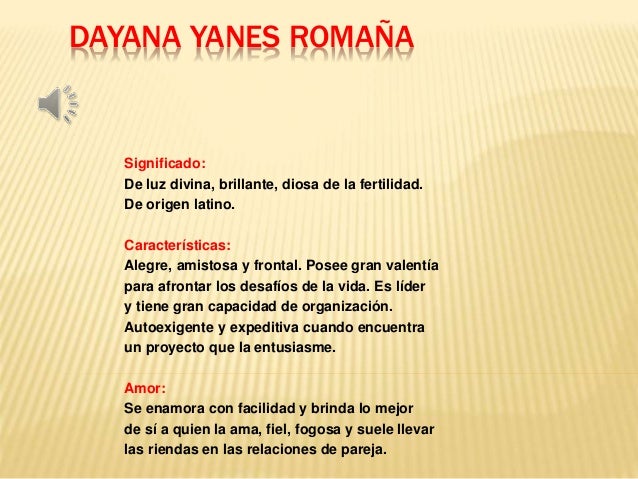 DAYANA YANES ROMAÑA

Significado:
De luz divina, brillante, diosa de la fertilidad.
De origen latino.

Características:
Alegre, amistosa y frontal. Posee gran valentía para afrontar los desafíos de la vida. Es líder y tiene gran capacidad de organización. Autoexigente y expeditiva cuando encuentra un proyecto que la entusiasme.

Amor:
Se enamora con facilidad y brinda lo mejor de sí a quien la ama, fiel, fogosa y suele llevar las riendas en las relaciones de pareja.